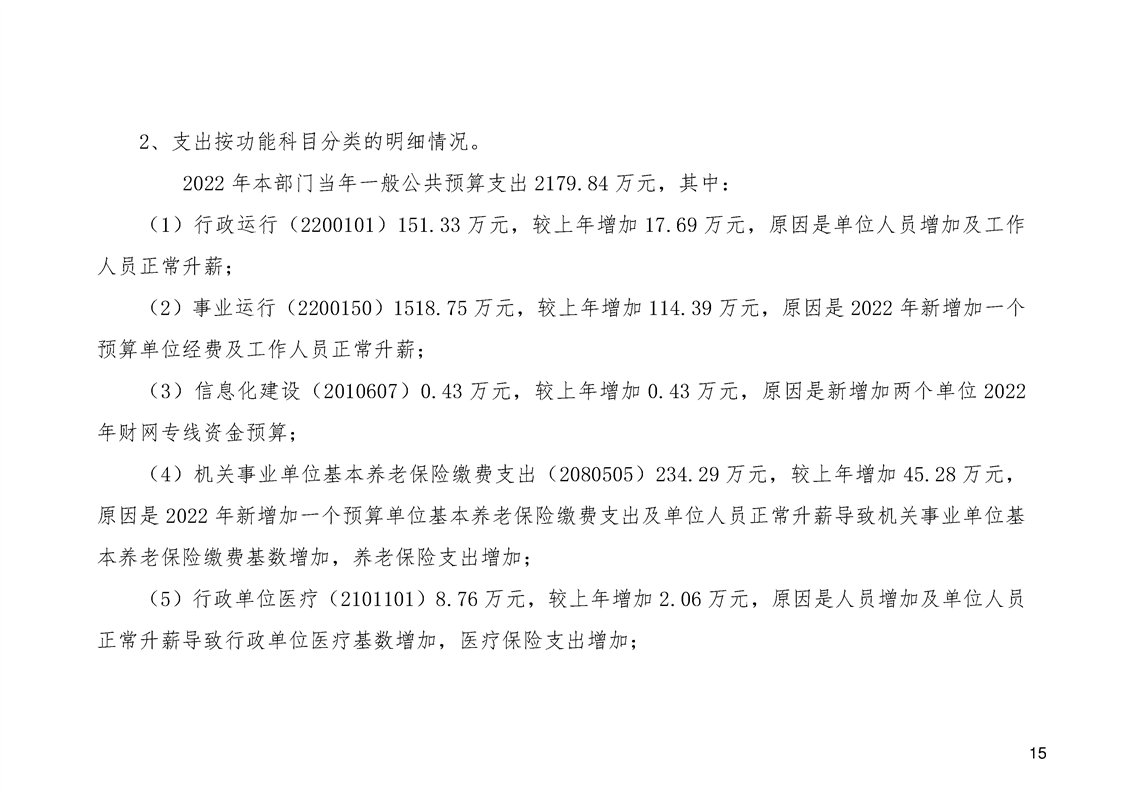 2、支出按功能科目分类的明细情况。

2022年本部门当年一般公共预算支出2179.84万元，其中：

（1）行政运行（2200101）151.33万元，较上年增加17.69万元，原因是单位人员增加及工作人员正常升薪；

（2）事业运行（2200150）1518.75万元，较上年增加114.39万元，原因是2022年新增加一个预算单位经费及工作人员正常升薪；

（3）信息化建设（2010607）0.43万元，较上年增加0.43万元，原因是新增加两个单位2022年财网专线资金预算；

（4）机关事业单位基本养老保险缴费支出（2080505）234.29万元，较上年增加45.28万元，原因是2022年新增加一个预算单位基本养老保险缴费支出及单位人员正常升薪导致机关事业单位基本养老保险缴费基数增加，养老保险支出增加；

（5）行政单位医疗（2101101）8.76万元，较上年增加2.06万元，原因是人员增加及单位人员正常升薪导致行政单位医疗基数增加，医疗保险支出增加；

15